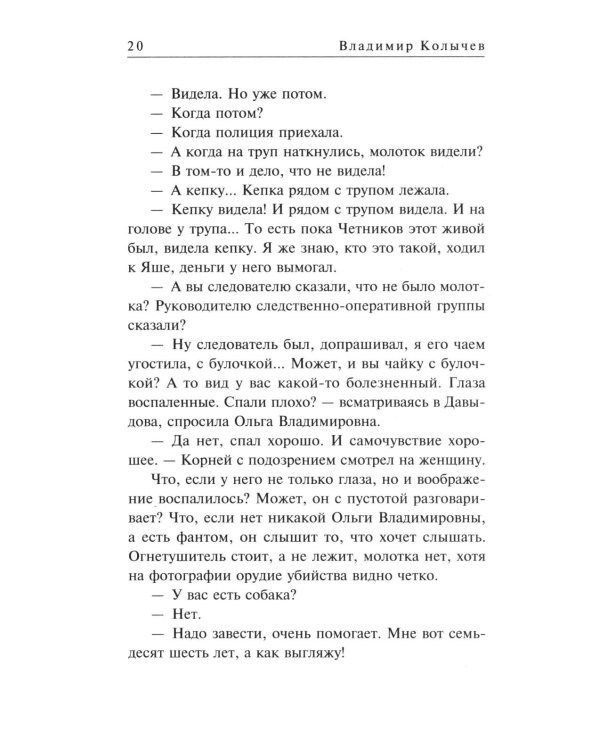 20 Владимир Колычев

— Видела. Но уже потом.

— Когда потом?

— Когда полиция приехала.

— А когда на труп наткнулись, молоток видели?

— В том-то и дело, что не видела!

— А кепку... Кепка рядом с трупом лежала.

— Кепку видела! И рядом с трупом видела. И на голове у трупа... То есть пока Четников этот живой был, видела кепку. Я же знаю, кто это такой, ходил к Яше, деньги у него вымогал.

— А вы следователю сказали, что не было молотка? Руководителю следственно-оперативной группы сказали?

— Ну следователь был, допрашивал, я его чаем угостила, с булочкой... Может, и вы чайку с булочкой? А то вид у вас какой-то болезненный. Глаза воспаленные. Спали плохо? — всматриваясь в Давыдова, спросила Ольга Владимировна.

— Да нет, спал хорошо. И самочувствие хорошее. — Корней с подозрением смотрел на женщину.

Что, если у него не только глаза, но и воображение воспалилось? Может, он с пустотой разговаривает? Что, если нет никакой Ольги Владимировны, а есть фантом, он слышит то, что хочет слышать. Огнетушитель стоит, а не лежит, молотка нет, хотя на фотографии орудие убийства видно четко.

— У вас есть собака?

— Нет.

— Надо завести, очень помогает. Мне вот семьдесят шесть лет, а как выгляжу!